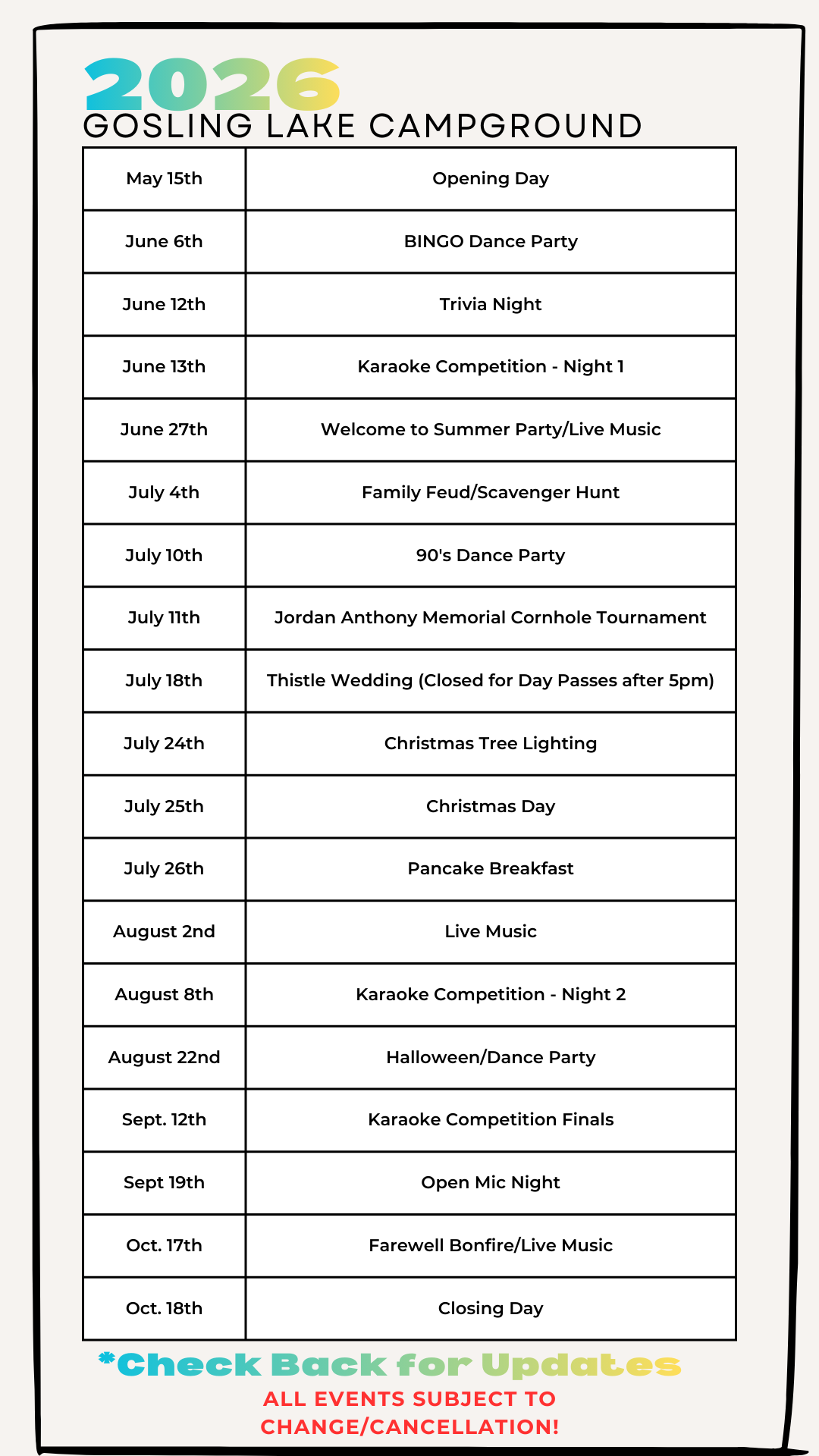 2026
GOSLING LAKE CAMPGROUND

| May 15th | Opening Day |
|---|---|
| June 6th | BINGO Dance Party |
| June 12th | Trivia Night |
| June 13th | Karaoke Competition - Night 1 |
| June 27th | Welcome to Summer Party/Live Music |
| July 4th | Family Feud/Scavenger Hunt |
| July 10th | 90's Dance Party |
| July 11th | Jordan Anthony Memorial Cornhole Tournament |
| July 18th | Thistle Wedding (Closed for Day Passes after 5pm) |
| July 24th | Christmas Tree Lighting |
| July 25th | Christmas Day |
| July 26th | Pancake Breakfast |
| August 2nd | Live Music |
| August 8th | Karaoke Competition - Night 2 |
| August 22nd | Halloween/Dance Party |
| Sept. 12th | Karaoke Competition Finals |
| Sept 19th | Open Mic Night |
| Oct. 17th | Farewell Bonfire/Live Music |
| Oct. 18th | Closing Day |

*Check Back for Updates
ALL EVENTS SUBJECT TO CHANGE/CANCELLATION!